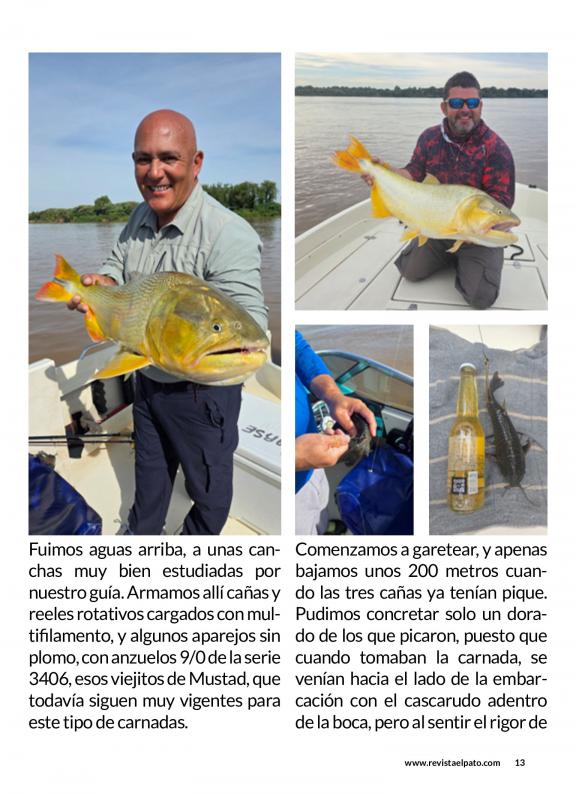 Fuimos aguas arriba, a unas canchas muy bien estudiadas por nuestro guía. Armamos allí cañas y reeles rotativos cargados con multifilamento, y algunos aparejos sin plomo, con anzuelos 9/0 de la serie 3406, esos viejitos de Mustad, que todavía siguen muy vigentes para este tipo de carnadas.

Comenzamos a garetear, y apenas bajamos unos 200 metros cuando las tres cañas ya tenían pique. Pudimos concretar solo un dorado de los que picaron, puesto que cuando tomaban la carnada, se venían hacia el lado de la embarcación con el cascarudo adentro de la boca, pero al sentir el rigor de

www.revistaelpato.com 13